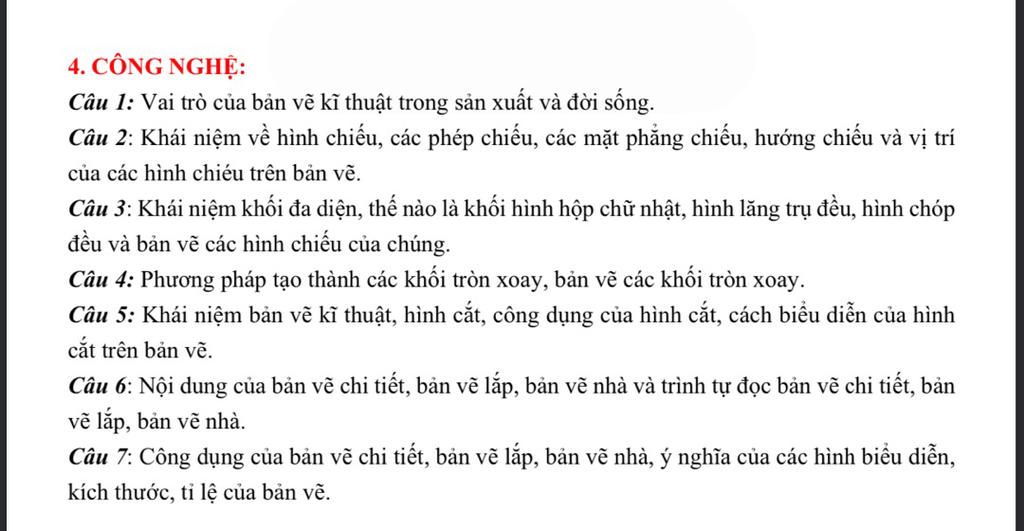 4. CÔNG NGHỆ:

Câu 1: Vai trò của bản vẽ kĩ thuật trong sản xuất và đời sống.

Câu 2: Khái niệm về hình chiếu, các phép chiếu, các mặt phẳng chiếu, hướng chiếu và vị trí của các hình chiéu trên bản vẽ.

Câu 3: Khái niệm khối đa diện, thế nào là khối hình hộp chữ nhật, hình lăng trụ đều, hình chóp đều và bản vẽ các hình chiếu của chúng.

Câu 4: Phương pháp tạo thành các khối tròn xoay, bản vẽ các khối tròn xoay.

Câu 5: Khái niệm bản vẽ kĩ thuật, hình cắt, công dụng của hình cắt, cách biểu diễn của hình cắt trên bản vẽ.

Câu 6: Nội dung của bản vẽ chi tiết, bản vẽ lắp, bản vẽ nhà và trình tự đọc bản vẽ chi tiết, bản vẽ lắp, bản vẽ nhà.

Câu 7: Công dụng của bản vẽ chi tiết, bản vẽ lắp, bản vẽ nhà, ý nghĩa của các hình biểu diễn, kích thước, tỉ lệ của bản vẽ.